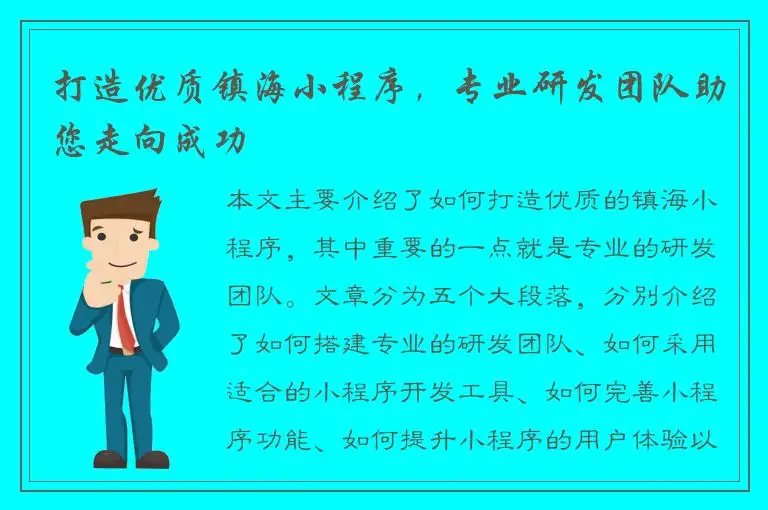 打造优质镇海小程序，专业研发团队助您走向成功

本文主要介绍了如何打造优质的镇海小程序，其中重要的一点就是专业的研发团队。文章分为五个大段落，分别介绍了如何搭建专业的研发团队、如何采用适合的小程序开发工具、如何完善小程序功能、如何提升小程序的用户体验以